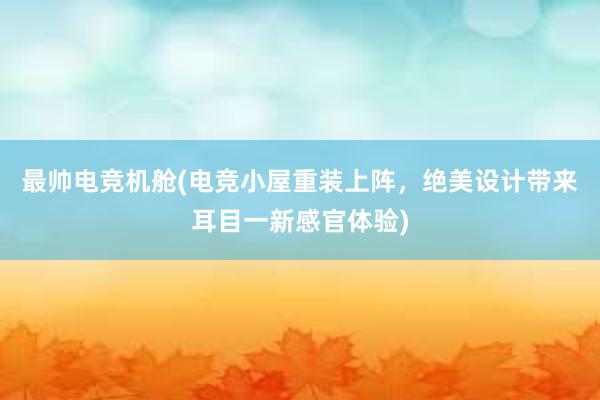 最帅电竞机舱(电竞小屋重装上阵，绝美设计带来耳目一新感官体验)